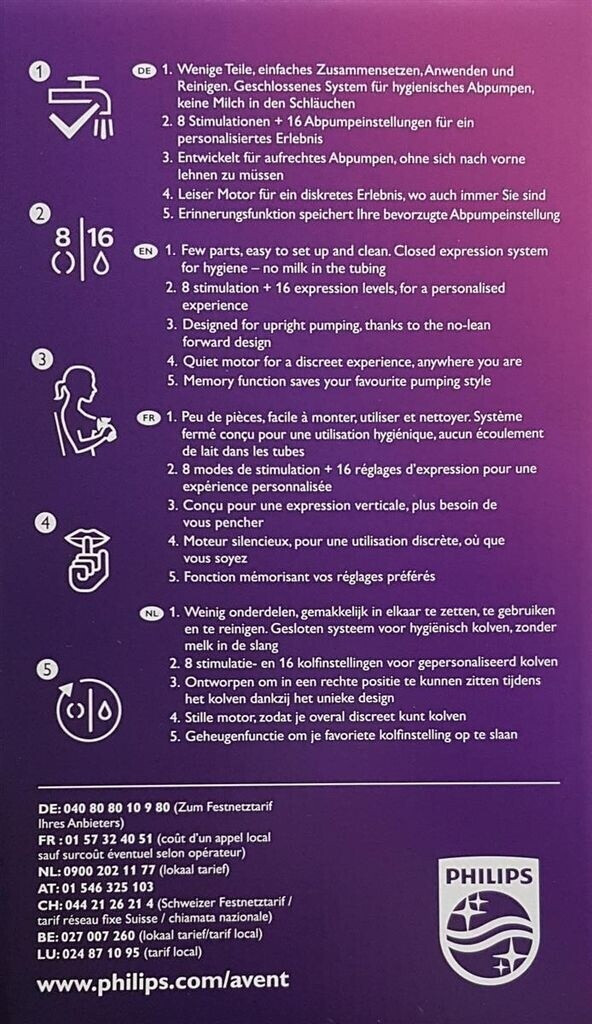 1

2

8 | 16

3

4

5

DE 1. Wenige Teile, einfaches Zusammensetzen, Anwenden und Reinigen. Geschlossenes System für hygienisches Abpumpen, keine Milch in den Schläuchen
2. 8 Stimulationen + 16 Abpumpeinstellungen für ein personalisiertes Erlebnis
3. Entwickelt für aufrechtes Abpumpen, ohne sich nach vorne lehnen zu müssen
4. Leiser Motor für ein diskretes Erlebnis, wo auch immer Sie sind
5. Erinnerungsfunktion speichert Ihre bevorzugte Abpumpeinstellung

EN 1. Few parts, easy to set up and clean. Closed expression system for hygiene – no milk in the tubing
2. 8 stimulation + 16 expression levels, for a personalised experience
3. Designed for upright pumping, thanks to the no-lean forward design
4. Quiet motor for a discreet experience, anywhere you are
5. Memory function saves your favourite pumping style

FR 1. Peu de pièces, facile à monter, utiliser et nettoyer. Système fermé conçu pour une utilisation hygiénique, aucun écoulement de lait dans les tubes
2. 8 modes de stimulation + 16 réglages d'expression pour une expérience personnalisée
3. Conçu pour une expression verticale, plus besoin de vous pencher
4. Moteur silencieux, pour une utilisation discrète, où que vous soyez
5. Fonction mémorisant vos réglages préférés

NL 1. Weinig onderdelen, gemakkelijk in elkaar te zetten, te gebruiken en te reinigen. Gesloten systeem voor hygiënisch kolven, zonder melk in de slang
2. 8 stimulatie- en 16 kolfinstellingen voor gepersonaliseerd kolven
3. Ontworpen om in een rechte positie te kunnen zitten tijdens het kolven dankzij het unieke design
4. Stille motor, zodat je overal discreet kunt kolven
5. Geheugenfunctie om je favoriete kolfinstelling op te slaan

DE: 040 80 80 10 9 80 (Zum Festnetztarif Ihres Anbieters)
FR : 01 57 32 40 51 (coût d'un appel local sauf surcoût éventuel selon opérateur)
NL: 0900 202 11 77 (lokaal tarief)
AT: 01 546 325 103
CH: 044 21 26 21 4 (Schweizer Festnetztarif / tarif réseau fixe Suisse / chiamata nazionale)
BE: 027 007 260 (lokaal tarief/tarif local)
LU: 024 87 10 95 (tarif local)

www.philips.com/avent

PHILIPS